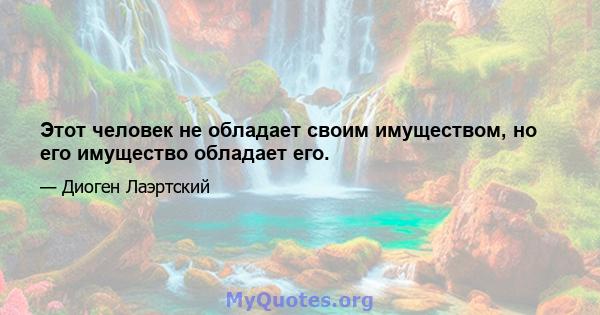 Этот человек не обладает своим имуществом, но его имущество обладает его.

— Диоген Лаэртский

MyQuotes.org